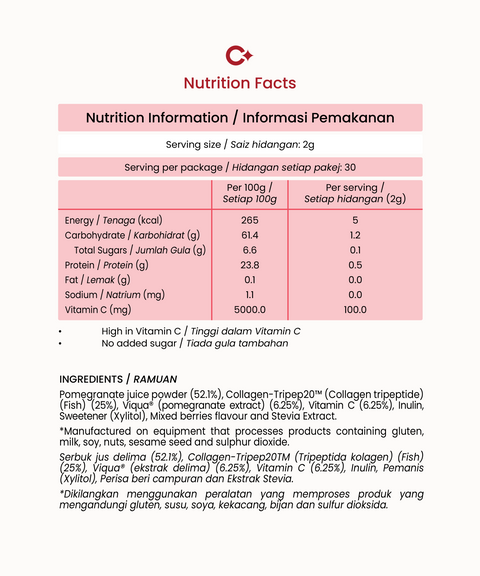 Nutrition Facts

Nutrition Information / Informasi Pemakanan

Serving size / Saiz hidangan: 2g

Serving per package / Hidangan setiap pakej: 30

| | Per 100g / Setiap 100g | Per serving / Setiap hidangan (2g) |
|---|---|---|
| Energy / Tenaga (kcal) | 265 | 5 |
| Carbohydrate / Karbohidrat (g) | 61.4 | 1.2 |
| Total Sugars / Jumlah Gula (g) | 6.6 | 0.1 |
| Protein / Protein (g) | 23.8 | 0.5 |
| Fat / Lemak (g) | 0.1 | 0.0 |
| Sodium / Natrium (mg) | 1.1 | 0.0 |
| Vitamin C (mg) | 5000.0 | 100.0 |

• High in Vitamin C / Tinggi dalam Vitamin C
• No added sugar / Tiada gula tambahan

INGREDIENTS / RAMUAN
Pomegranate juice powder (52.1%), Collagen-Tripep20™ (Collagen tripeptide) (Fish) (25%), Viqua® (pomegranate extract) (6.25%), Vitamin C (6.25%), Inulin, Sweetener (Xylitol), Mixed berries flavour and Stevia Extract.

*Manufactured on equipment that processes products containing gluten, milk, soy, nuts, sesame seed and sulphur dioxide.

Serbuk jus delima (52.1%), Collagen-Tripep20TM (Tripeptida kolagen) (Fish) (25%), Viqua® (ekstrak delima) (6.25%), Vitamin C (6.25%), Inulin, Pemanis (Xylitol), Perisa beri campuran dan Ekstrak Stevia.

*Dikilangkan menggunakan peralatan yang memproses produk yang mengandungi gluten, susu, soya, kekacang, bijan dan sulfur dioksida.